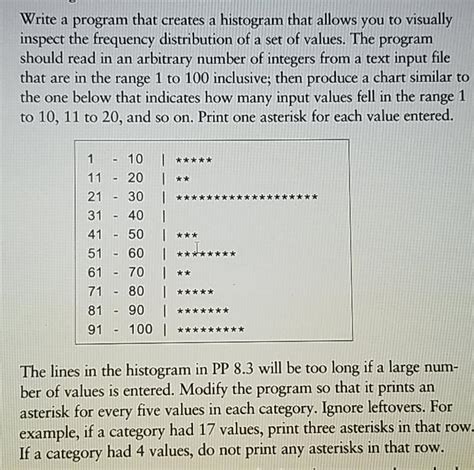 Write a program that creates a histogram that allows you to visually inspect the frequency distribution of a set of values. The program should read in an arbitrary number of integers from a text input file that are in the range 1 to 100 inclusive; then produce a chart similar to the one below that indicates how many input values fell in the range 1 to 10, 11 to 20, and so on. Print one asterisk for each value entered.

1 - 10 | *****
11 - 20 | **
21 - 30 | *******************
31 - 40 |
41 - 50 | ***
51 - 60 | ********
61 - 70 | **
71 - 80 | *****
81 - 90 | *******
91 - 100 | *********

The lines in the histogram in PP 8.3 will be too long if a large number of values is entered. Modify the program so that it prints an asterisk for every five values in each category. Ignore leftovers. For example, if a category had 17 values, print three asterisks in that row. If a category had 4 values, do not print any asterisks in that row.